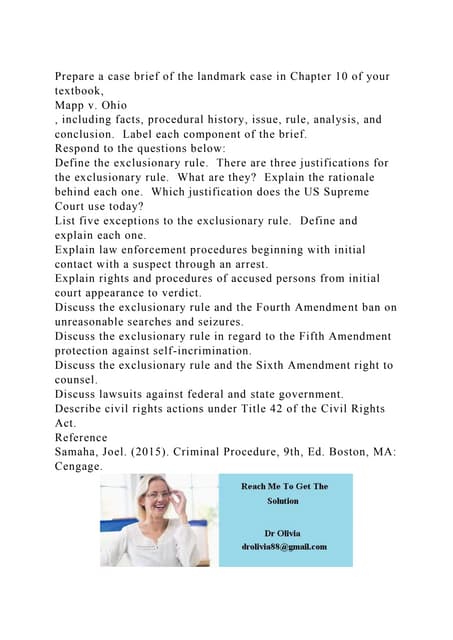 Prepare a case brief of the landmark case in Chapter 10 of your textbook,
Mapp v. Ohio
, including facts, procedural history, issue, rule, analysis, and conclusion. Label each component of the brief.
Respond to the questions below:
Define the exclusionary rule. There are three justifications for the exclusionary rule. What are they? Explain the rationale behind each one. Which justification does the US Supreme Court use today?
List five exceptions to the exclusionary rule. Define and explain each one.
Explain law enforcement procedures beginning with initial contact with a suspect through an arrest.
Explain rights and procedures of accused persons from initial court appearance to verdict.
Discuss the exclusionary rule and the Fourth Amendment ban on unreasonable searches and seizures.
Discuss the exclusionary rule in regard to the Fifth Amendment protection against self-incrimination.
Discuss the exclusionary rule and the Sixth Amendment right to counsel.
Discuss lawsuits against federal and state government.
Describe civil rights actions under Title 42 of the Civil Rights Act.
Reference
Samaha, Joel. (2015). Criminal Procedure, 9th, Ed. Boston, MA: Cengage.

Reach Me To Get The Solution

Dr Olivia
drolivia88@gmail.com